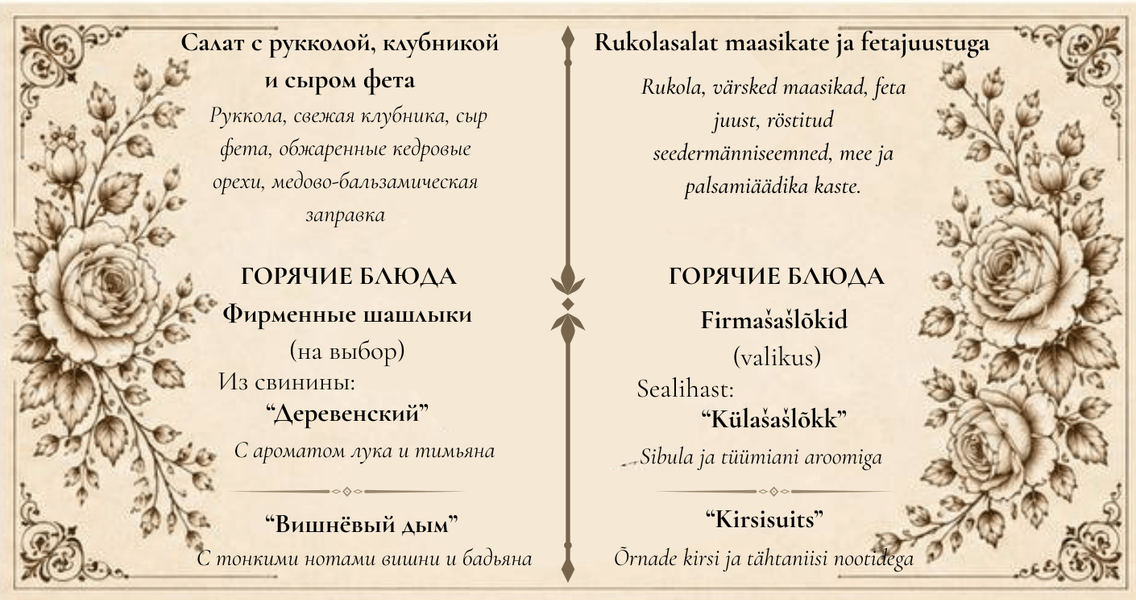 Салат с рукколой, клубникой и сыром фета

Руккола, свежая клубника, сыр фета, обжаренные кедровые орехи, медово-бальзамическая заправка

ГОРЯЧИЕ БЛЮДА

Фирменные шашлыки

(на выбор)

Из свинины:

“Деревенский”

С ароматом лука и тимьяна

“Вишнёвый дым”

С тонкими нотами вишни и бадьяна

Rukolasalat maasikate ja fetajuustuga

Rukola, värsked maasikad, feta juust, röstitud seedermänniseemned, mee ja palsamiäädika kaste.

ГОРЯЧИЕ БЛЮДА

Firmašašlõkid

(valikus)

Sealihast:

“Külašašlõkk”

Sibula ja tüümiani aroomiga

“Kirsisuits”

Õrnade kirsi ja tähtaniisi nootidega